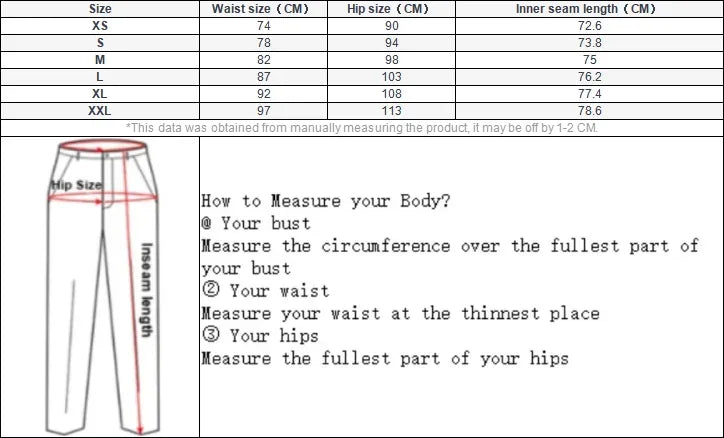 | Size | Waist size（CM） | Hip size（CM） | Inner seam length（CM） |
|---|---|---|---|
| XS | 74 | 90 | 72.6 |
| S | 78 | 94 | 73.8 |
| M | 82 | 98 | 75 |
| L | 87 | 103 | 76.2 |
| XL | 92 | 108 | 77.4 |
| XXL | 97 | 113 | 78.6 |

*This data was obtained from manually measuring the product, it may be off by 1-2 CM.

Hip Size

Inseam length

How to Measure your Body?
@ Your bust
Measure the circumference over the fullest part of your bust
② Your waist
Measure your waist at the thinnest place
③ Your hips
Measure the fullest part of your hips